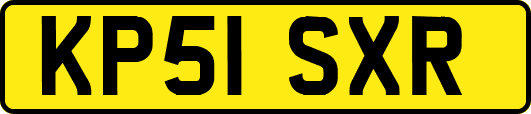 KP51 SXR